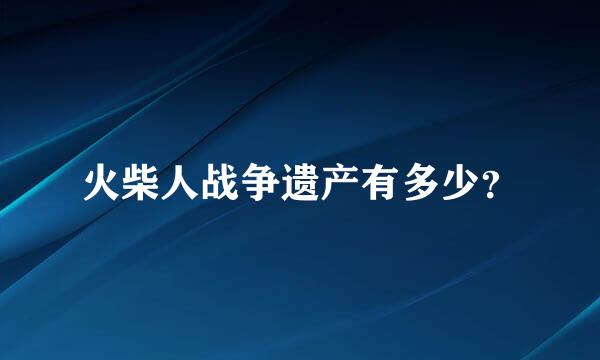 火柴人战争遗产有多少?